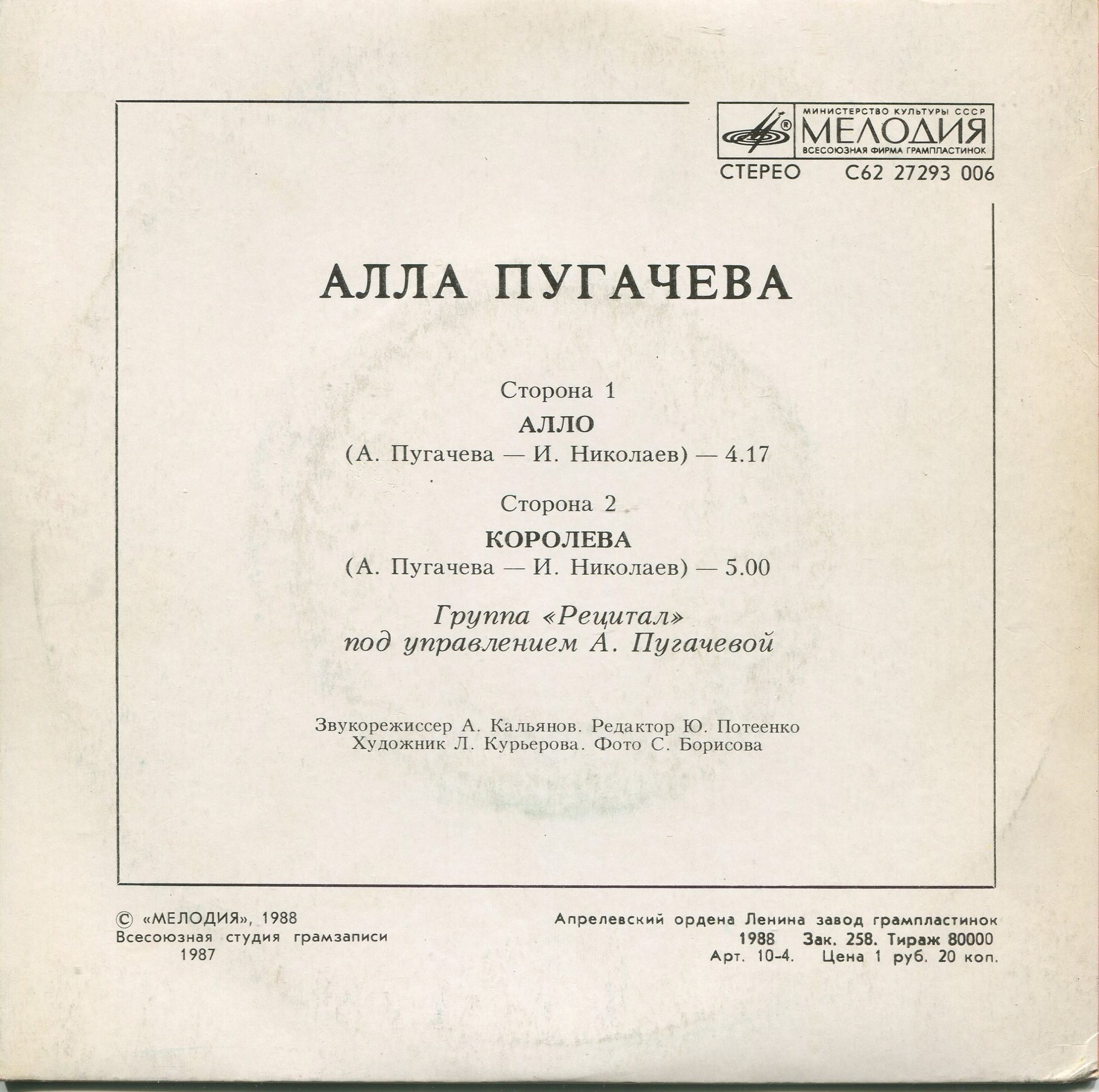 МИНИСТЕРСТВО КУЛЬТУРЫ СССР
МЕЛОДИЯ
ВСЕСОЮЗНАЯ ФИРМА ГРАМПЛАСТИНОК

СТЕРЕО С62 27293 006

АЛЛА ПУГАЧЕВА

Сторона 1

АЛЛО

(А. Пугачева — И. Николаев) — 4.17

Сторона 2

КОРОЛЕВА

(А. Пугачева — И. Николаев) — 5.00

Группа «Рецитал»
под управлением А. Пугачевой

Звукорежиссер А. Кальянов. Редактор Ю. Потеенко
Художник Л. Курьерова. Фото С. Борисова

© «МЕЛОДИЯ», 1988
Всесоюзная студия грамзаписи
1987

Апрелевский ордена Ленина завод грампластинок
1988 Зак. 258. Тираж 80000
Арт. 10-4. Цена 1 руб. 20 коп.